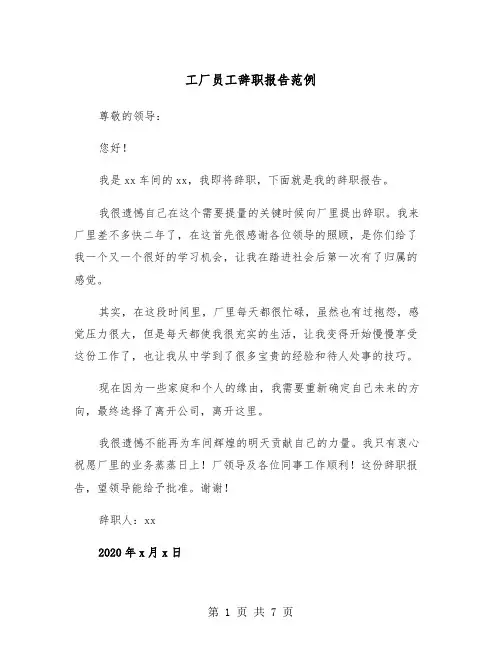 工厂员工辞职报告范例

尊敬的领导：

您好！

我是xx车间的xx，我即将辞职，下面就是我的辞职报告。

我很遗憾自己在这个需要提量的关键时候向厂里提出辞职。我来厂里差不多快二年了，在这首先很感谢各位领导的照顾，是你们给了我一个又一个很好的学习机会，让我在踏进社会后第一次有了归属的感觉。

其实，在这段时间里，厂里每天都很忙碌，虽然也有过抱怨，感觉压力很大，但是每天都使我很充实的生活，让我变得开始慢慢享受这份工作了，也让我从中学到了很多宝贵的经验和待人处事的技巧。

现在因为一些家庭和个人的缘由，我需要重新确定自己未来的方向，最终选择了离开公司，离开这里。

我很遗憾不能再为车间辉煌的明天贡献自己的力量。我只有衷心祝愿厂里的业务蒸蒸日上！厂领导及各位同事工作顺利！这份辞职报告，望领导能给予批准。谢谢！

辞职人：xx

2020年x月x日

第 1 页 共 7 页